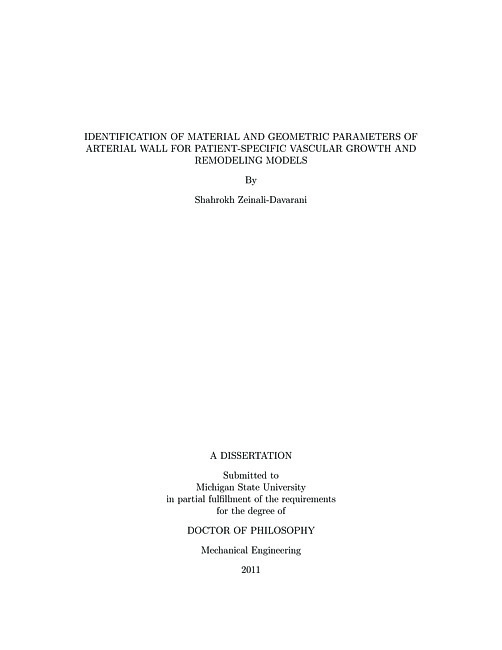 IDENTIFICATION OF MATERIAL AND GEOMETRIC PARAMETERS OF ARTERIAL WALL FOR PATIENT-SPECIFIC VASCULAR GROWTH AND REMODELING MODELS

By

Shahrokh Zeinali-Davarani

A DISSERTATION

Submitted to
Michigan State University
in partial fulfillment of the requirements
for the degree of

DOCTOR OF PHILOSOPHY

Mechanical Engineering

2011